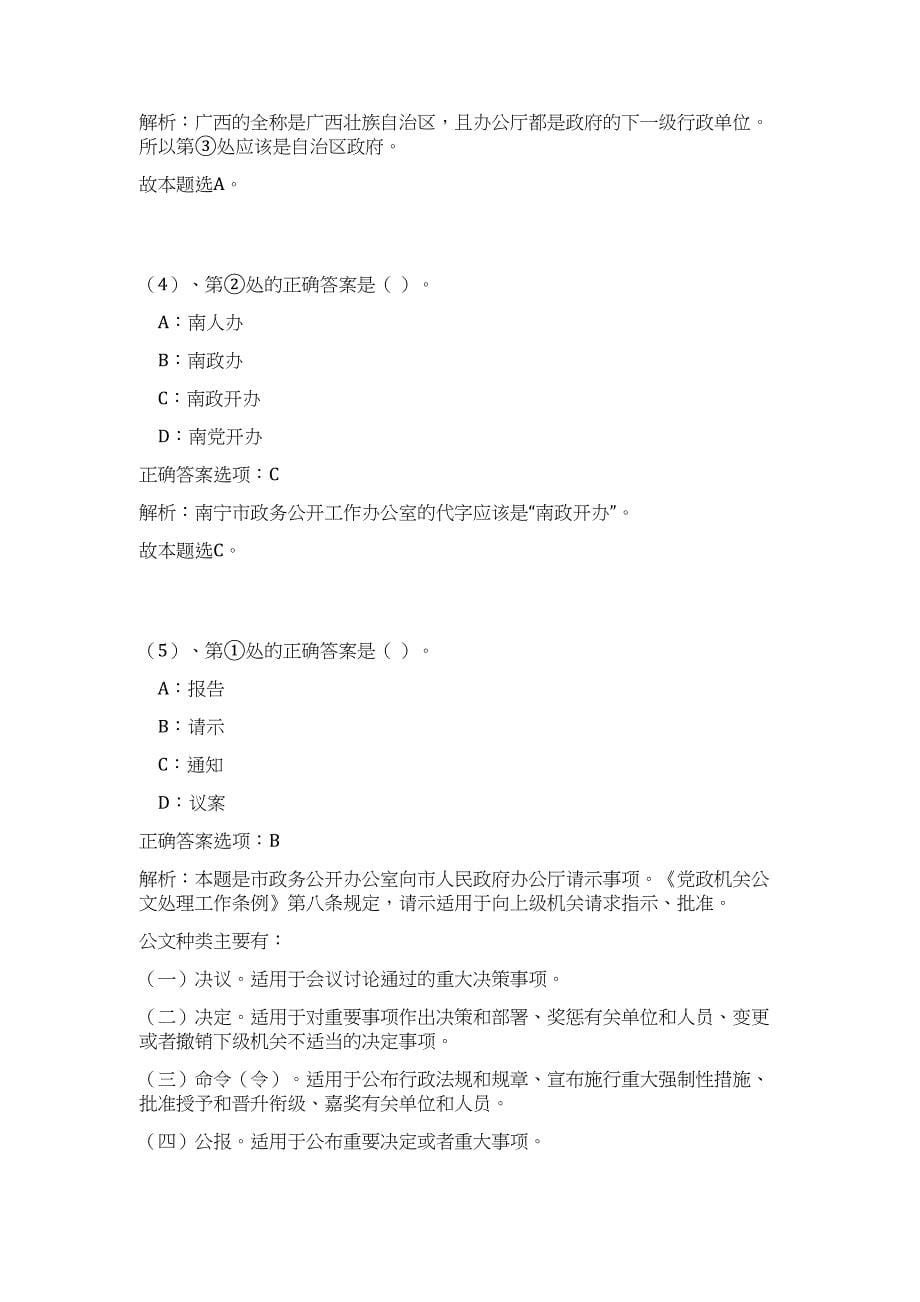 解析：广西的全称是广西壮族自治区，且办公厅都是政府的下一级行政单位。所以第③处应该是自治区政府。

故本题选A。

（4）、第②处的正确答案是（ ）。

A：南人办

B：南政办

C：南政开办

D：南党开办

正确答案选项：C

解析：南宁市政务公开工作办公室的代字应该是“南政开办”。

故本题选C。

（5）、第①处的正确答案是（ ）。

A：报告

B：请示

C：通知

D：议案

正确答案选项：B

解析：本题是市政务公开办公室向市人民政府办公厅请示事项。《党政机关公文处理工作条例》第八条规定，请示适用于向上级机关请求指示、批准。

公文种类主要有：

（一）决议。适用于会议讨论通过的重大决策事项。

（二）决定。适用于对重要事项作出决策和部署、奖惩有关单位和人员、变更或者撤销下级机关不适当的决定事项。

（三）命令（令）。适用于公布行政法规和规章、宣布施行重大强制性措施、批准授予和晋升衔级、嘉奖有关单位和人员。

（四）公报。适用于公布重要决定或者重大事项。